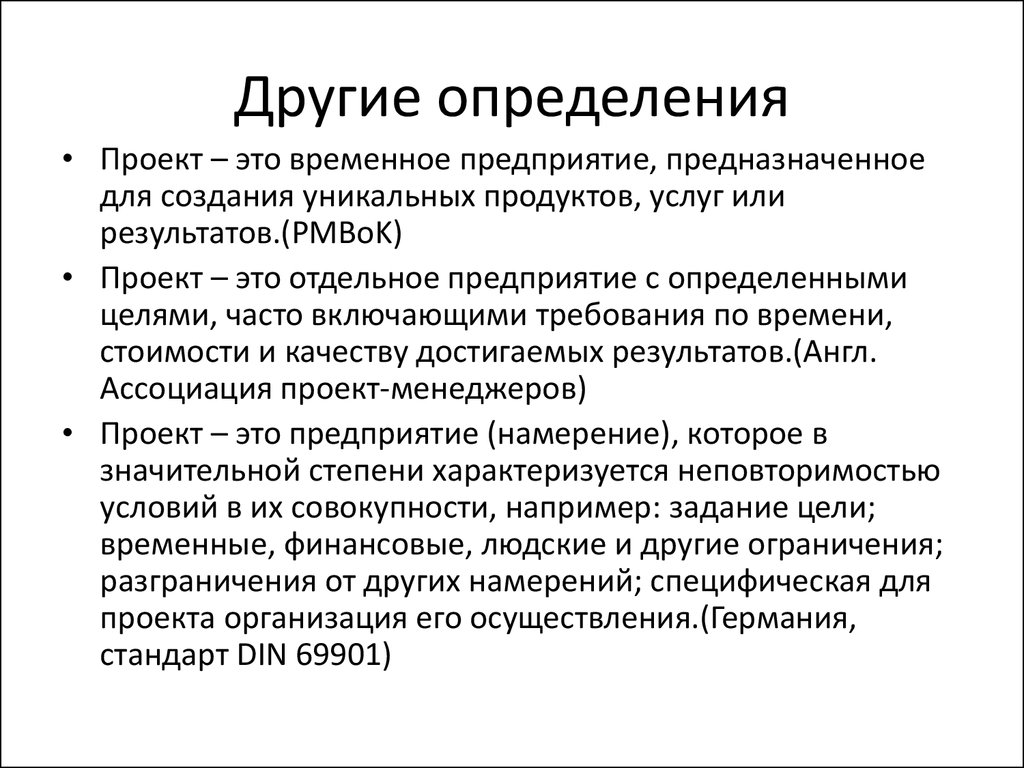 Другие определения

• Проект – это временное предприятие, предназначенное для создания уникальных продуктов, услуг или результатов.(PMBoK)

• Проект – это отдельное предприятие с определенными целями, часто включающими требования по времени, стоимости и качеству достигаемых результатов.(Англ. Ассоциация проект-менеджеров)

• Проект – это предприятие (намерение), которое в значительной степени характеризуется неповторимостью условий в их совокупности, например: задание цели; временные, финансовые, людские и другие ограничения; разграничения от других намерений; специфическая для проекта организация его осуществления.(Германия, стандарт DIN 69901)